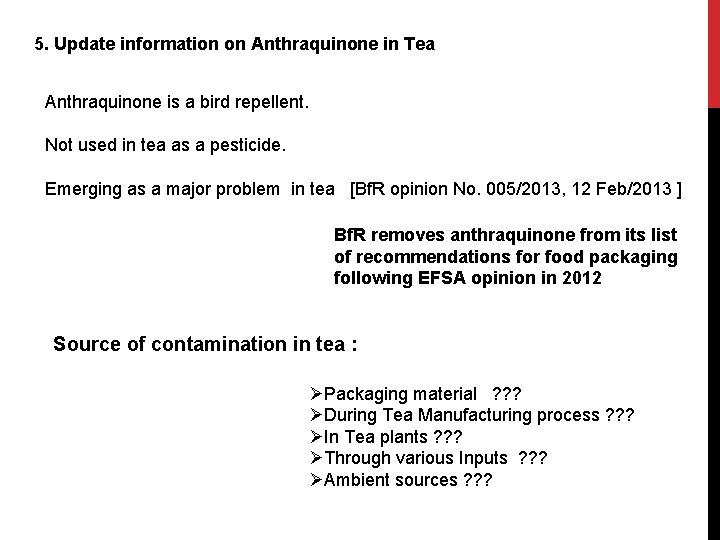 5. Update information on Anthraquinone in Tea

Anthraquinone is a bird repellent.

Not used in tea as a pesticide.

Emerging as a major problem in tea [BfR opinion No. 005/2013, 12 Feb/2013 ]

BfR removes anthraquinone from its list of recommendations for food packaging following EFSA opinion in 2012

Source of contamination in tea :

➢Packaging material ???
➢During Tea Manufacturing process ???
➢In Tea plants ???
➢Through various Inputs ???
➢Ambient sources ???